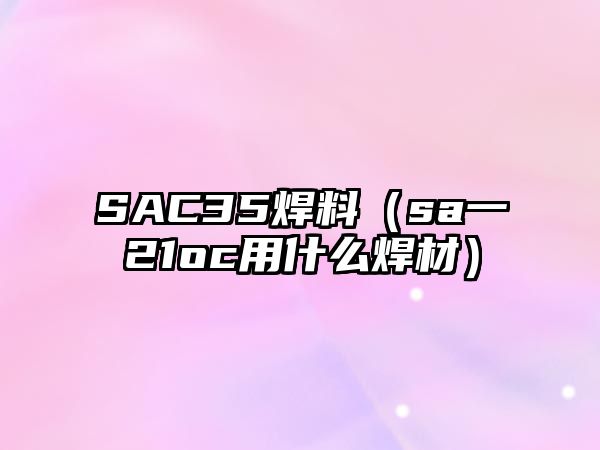 SAC35焊料（sa一21oc用什么焊材）